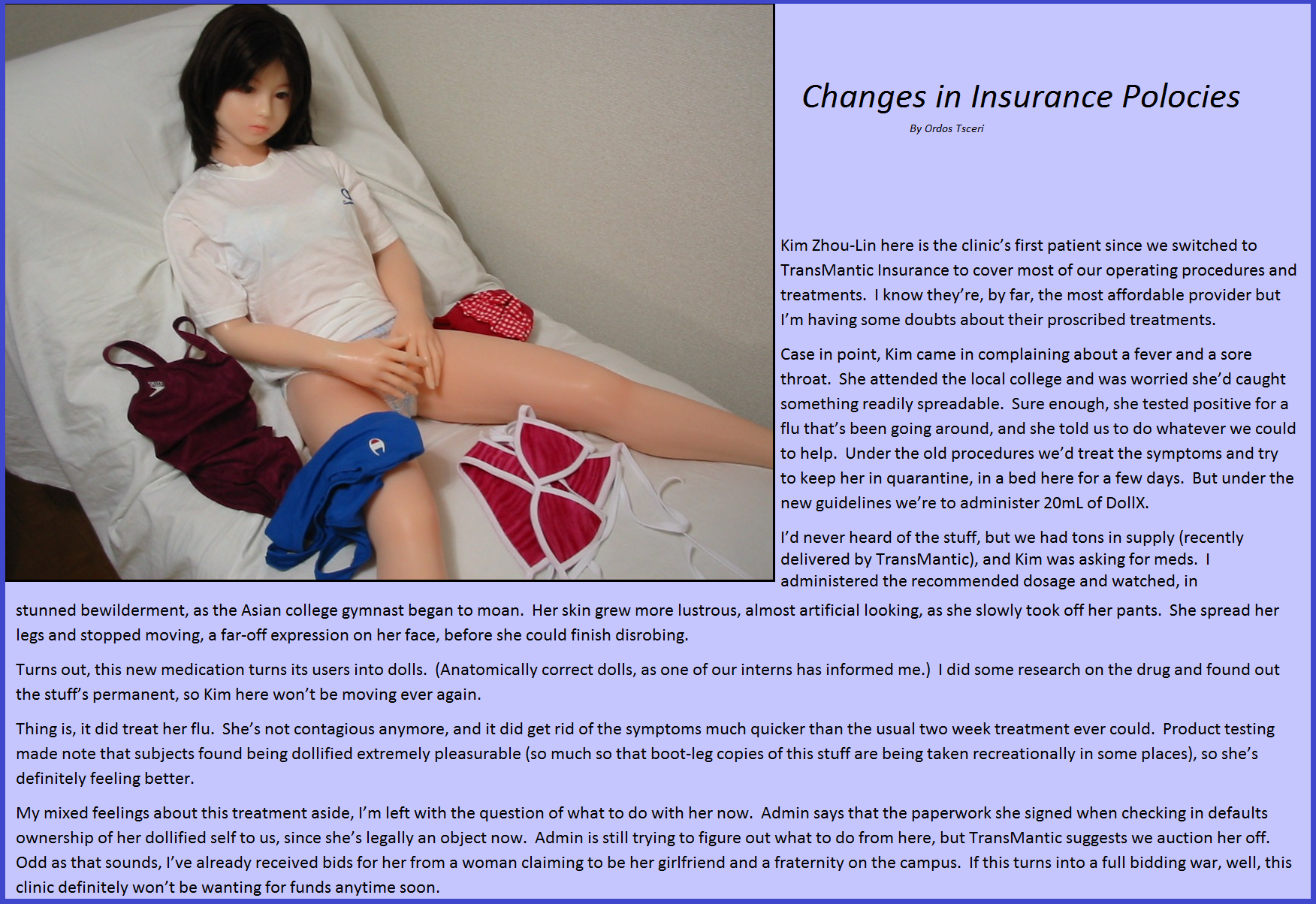 Changes in Insurance Polocies

By Ordos Tsceri

Kim Zhou-Lin here is the clinic's first patient since we switched to TransMantic Insurance to cover most of our operating procedures and treatments. I know they're, by far, the most affordable provider but I'm having some doubts about their proscribed treatments.

Case in point, Kim came in complaining about a fever and a sore throat. She attended the local college and was worried she'd caught something readily spreadable. Sure enough, she tested positive for a flu that's been going around, and she told us to do whatever we could to help. Under the old procedures we'd treat the symptoms and try to keep her in quarantine, in a bed here for a few days. But under the new guidelines we're to administer 20mL of DollX.

I'd never heard of the stuff, but we had tons in supply (recently delivered by TransMantic), and Kim was asking for meds. I administered the recommended dosage and watched, in stunned bewilderment, as the Asian college gymnast began to moan. Her skin grew more lustrous, almost artificial looking, as she slowly took off her pants. She spread her legs and stopped moving, a far-off expression on her face, before she could finish disrobing.

Turns out, this new medication turns its users into dolls. (Anatomically correct dolls, as one of our interns has informed me.) I did some research on the drug and found out the stuff's permanent, so Kim here won't be moving ever again.

Thing is, it did treat her flu. She's not contagious anymore, and it did get rid of the symptoms much quicker than the usual two week treatment ever could. Product testing made note that subjects found being dollified extremely pleasurable (so much so that boot-leg copies of this stuff are being taken recreationally in some places), so she's definitely feeling better.

My mixed feelings about this treatment aside, I'm left with the question of what to do with her now. Admin says that the paperwork she signed when checking in defaults ownership of her dollified self to us, since she's legally an object now. Admin is still trying to figure out what to do from here, but TransMantic suggests we auction her off. Odd as that sounds, I've already received bids for her from a woman claiming to be her girlfriend and a fraternity on the campus. If this turns into a full bidding war, well, this clinic definitely won't be wanting for funds anytime soon.